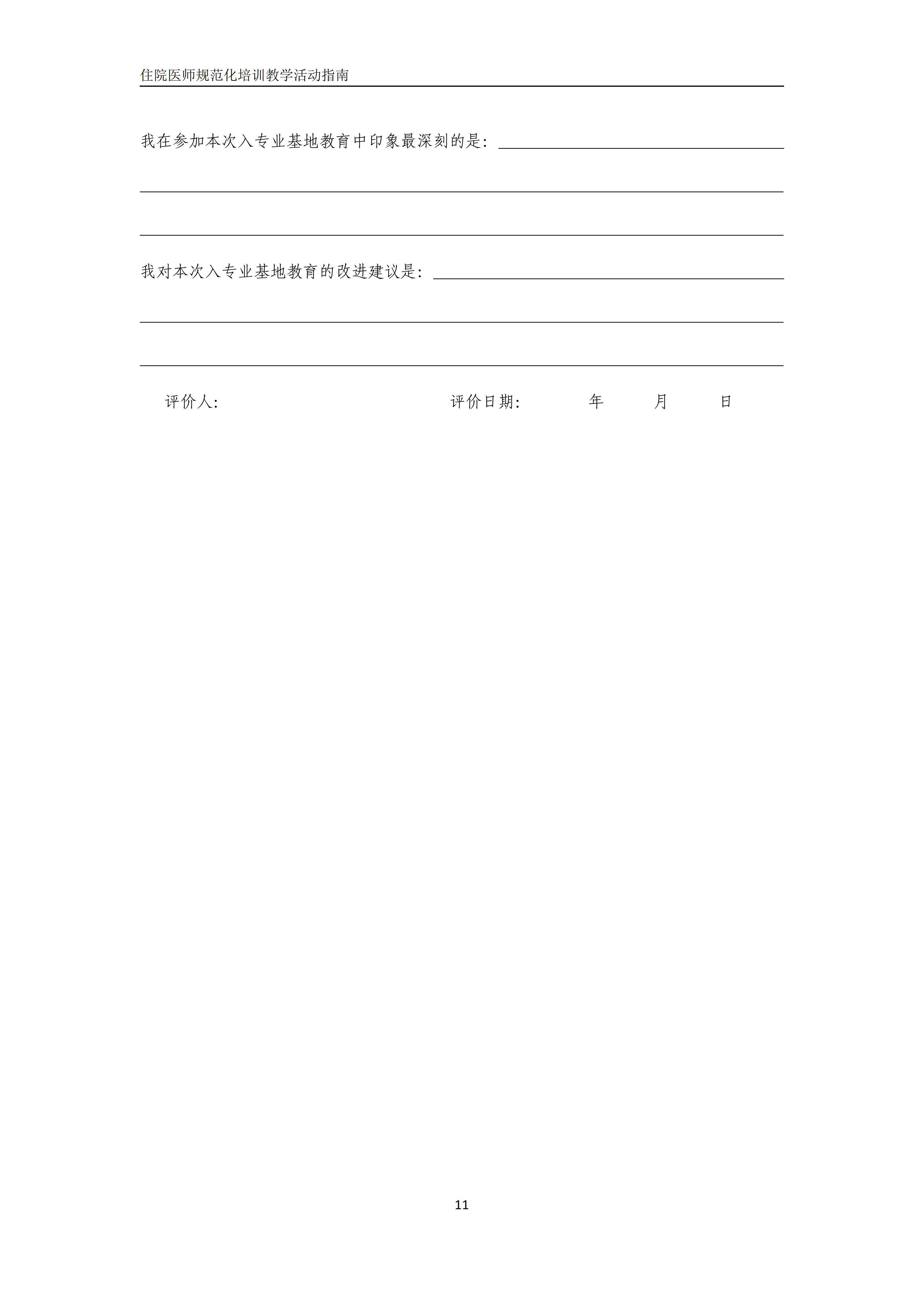 住院医师规范化培训教学活动指南

我在参加本次入专业基地教育中印象最深刻的是：

我对本次入专业基地教育的改进建议是：

评价人：　　　　评价日期：　　年　　月　　日

11